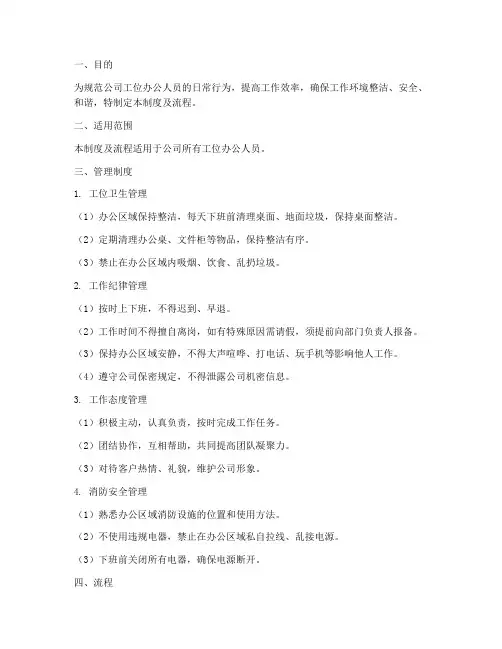 一、目的

为规范公司工位办公人员的日常行为，提高工作效率，确保工作环境整洁、安全、和谐，特制定本制度及流程。

二、适用范围

本制度及流程适用于公司所有工位办公人员。

三、管理制度

1. 工位卫生管理

（1）办公区域保持整洁，每天下班前清理桌面、地面垃圾，保持桌面整洁。

（2）定期清理办公桌、文件柜等物品，保持整洁有序。

（3）禁止在办公区域内吸烟、饮食、乱扔垃圾。

2. 工作纪律管理

（1）按时上下班，不得迟到、早退。

（2）工作时间不得擅自离岗，如有特殊原因需请假，须提前向部门负责人报备。

（3）保持办公区域安静，不得大声喧哗、打电话、玩手机等影响他人工作。

（4）遵守公司保密规定，不得泄露公司机密信息。

3. 工作态度管理

（1）积极主动，认真负责，按时完成工作任务。

（2）团结协作，互相帮助，共同提高团队凝聚力。

（3）对待客户热情、礼貌，维护公司形象。

4. 消防安全管理

（1）熟悉办公区域消防设施的位置和使用方法。

（2）不使用违规电器，禁止在办公区域私自拉线、乱接电源。

（3）下班前关闭所有电器，确保电源断开。

四、流程